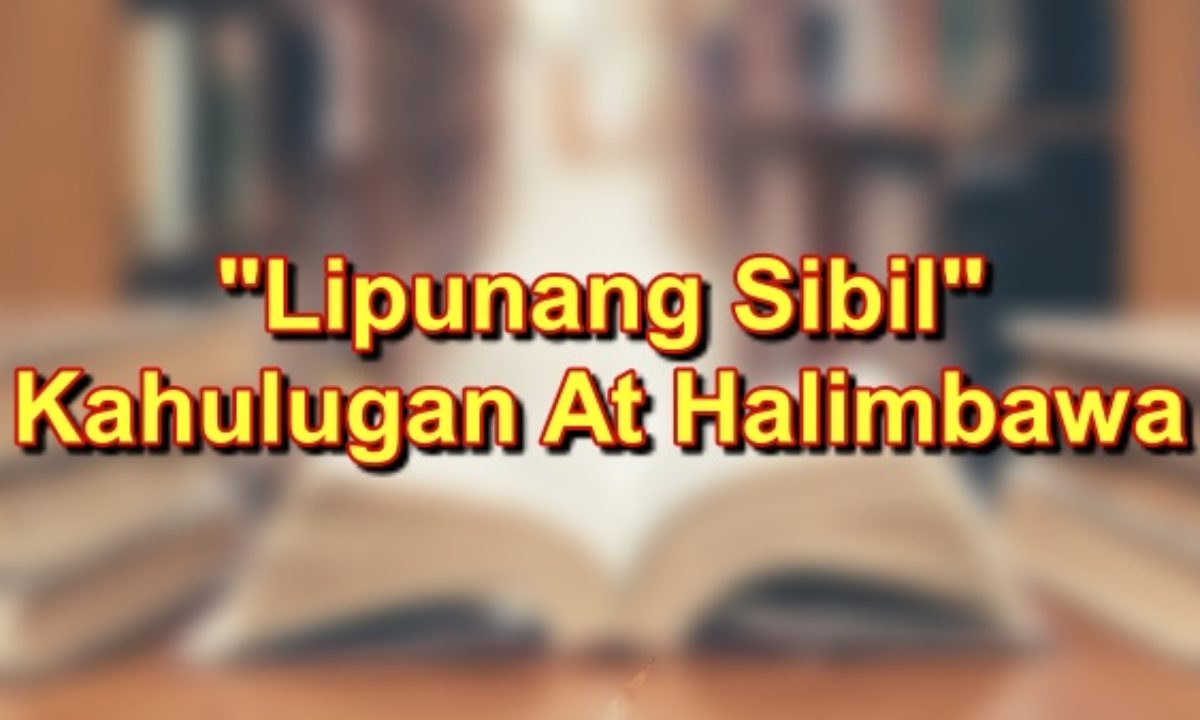 "Lipunang Sibil"
Kahulugan At Halimbawa